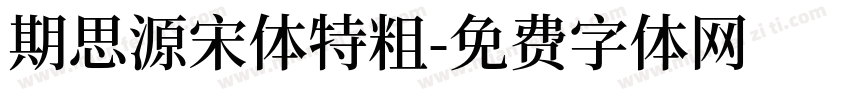 期思源宋体特粗-免费字体网